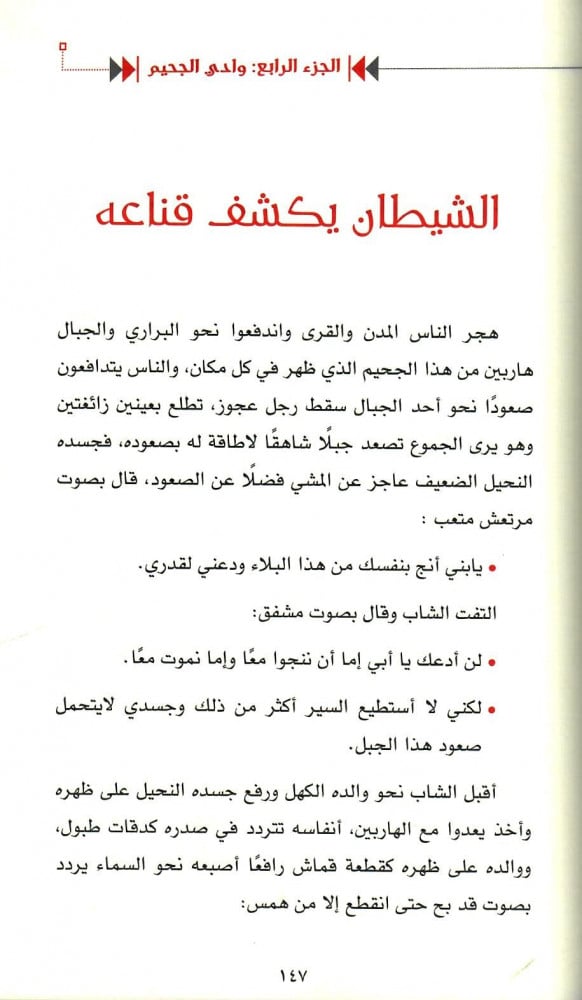 الجزء الرابع: وادي الجحيم

الشيطان يكشف قناعه

هجر الناس المدن والقرى واندفعوا نحو البراري والجبال هاربين من هذا الجحيم الذي ظهر في كل مكان، والناس يتدافعون صعودًا نحو أحد الجبال سقط رجل عجوز، تطلع بعينين زائغتين وهو يرى الجموع تصعد جبلًا شاهقًا لاطاقة له بصعوده، فجسده النحيل الضعيف عاجز عن المشي فضلًا عن الصعود، قال بصوت مرتعش متعب :

• يابني أنج بنفسك من هذا البلاء ودعني لقدري.

التفت الشاب وقال بصوت مشفق:

• لن أدعك يا أبي إما أن ننجوا معًا وإما نموت معًا.

• لكني لا أستطيع السير أكثر من ذلك وجسدي لايتحمل صعود هذا الجبل.

أقبل الشاب نحو والده الكهل ورفع جسده النحيل على ظهره وأخذ يعدوا مع الهاربين، أنفاسه تتردد في صدره كدقات طبول، ووالده على ظهره كقطعة قماش رافعًا أصبعه نحو السماء يردد بصوت قد بح حتى انقطع إلا من همس:

١٤٧